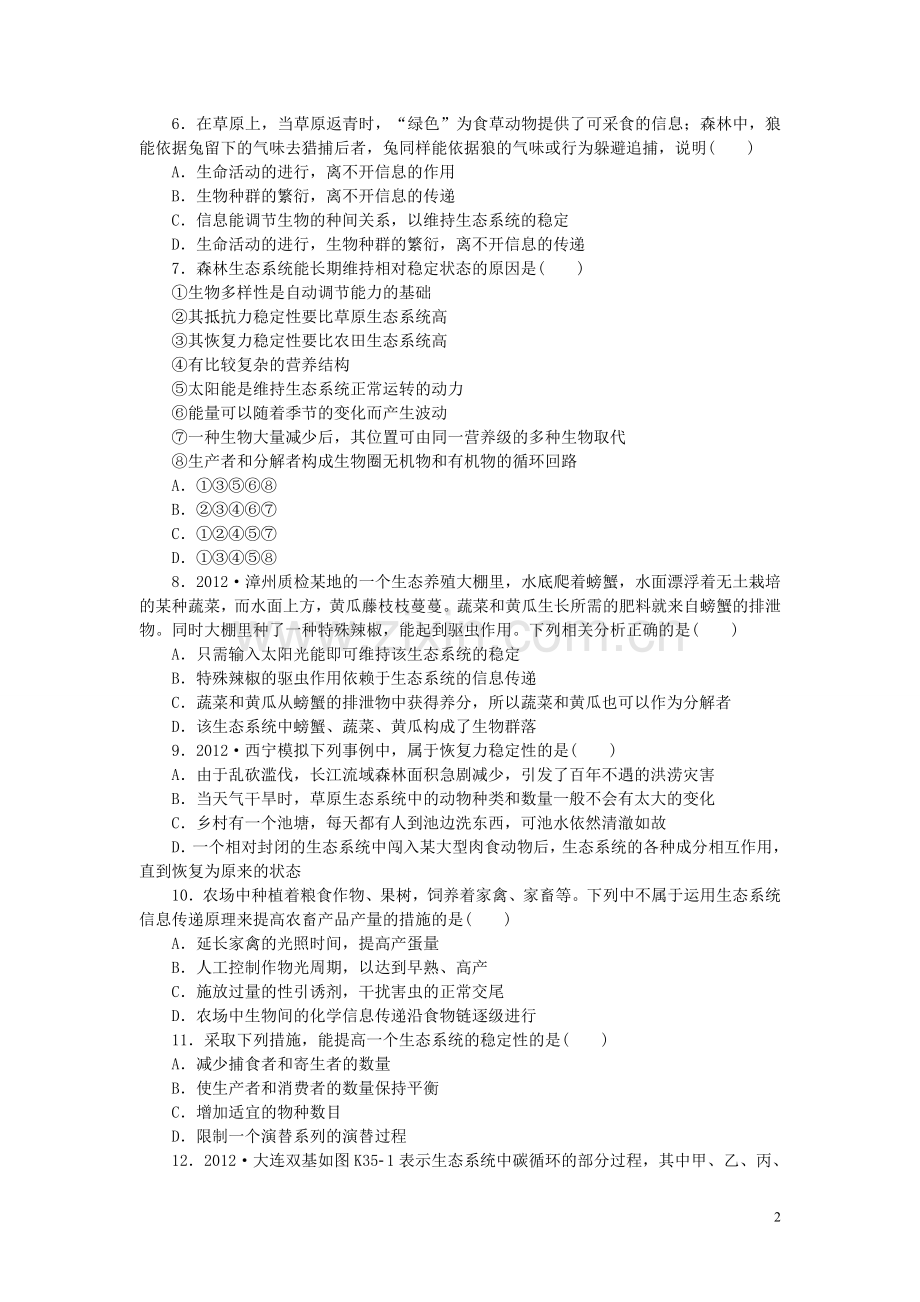 6．在草原上，当草原返青时，“绿色”为食草动物提供了可采食的信息；森林中，狼能依据兔留下的气味去猎捕后者，兔同样能依据狼的气味或行为躲避追捕，说明(　　)

A．生命活动的进行，离不开信息的作用

B．生物种群的繁衍，离不开信息的传递

C．信息能调节生物的种间关系，以维持生态系统的稳定

D．生命活动的进行，生物种群的繁衍，离不开信息的传递

7．森林生态系统能长期维持相对稳定状态的原因是(　　)

①生物多样性是自动调节能力的基础

②其抵抗力稳定性要比草原生态系统高

③其恢复力稳定性要比农田生态系统高

④有比较复杂的营养结构

⑤太阳能是维持生态系统正常运转的动力

⑥能量可以随着季节的变化而产生波动

⑦一种生物大量减少后，其位置可由同一营养级的多种生物取代

⑧生产者和分解者构成生物圈无机物和有机物的循环回路

A．①③⑤⑥⑧

B．②③④⑥⑦

C．①②④⑤⑦

D．①③④⑤⑧

8．2012·漳州质检某地的一个生态养殖大棚里，水底爬着螃蟹，水面漂浮着无土栽培的某种蔬菜，而水面上方，黄瓜藤枝枝蔓蔓。蔬菜和黄瓜生长所需的肥料就来自螃蟹的排泄物。同时大棚里种了一种特殊辣椒，能起到驱虫作用。下列相关分析正确的是(　　)

A．只需输入太阳光能即可维持该生态系统的稳定

B．特殊辣椒的驱虫作用依赖于生态系统的信息传递

C．蔬菜和黄瓜从螃蟹的排泄物中获得养分，所以蔬菜和黄瓜也可以作为分解者

D．该生态系统中螃蟹、蔬菜、黄瓜构成了生物群落

9．2012·西宁模拟下列事例中，属于恢复力稳定性的是(　　)

A．由于乱砍滥伐，长江流域森林面积急剧减少，引发了百年不遇的洪涝灾害

B．当天气干旱时，草原生态系统中的动物种类和数量一般不会有太大的变化

C．乡村有一个池塘，每天都有人到池边洗东西，可池水依然清澈如故

D．一个相对封闭的生态系统中闯入某大型肉食动物后，生态系统的各种成分相互作用，直到恢复为原来的状态

10．农场中种植着粮食作物、果树，饲养着家禽、家畜等。下列中不属于运用生态系统信息传递原理来提高农畜产品产量的措施的是(　　)

A．延长家禽的光照时间，提高产蛋量

B．人工控制作物光周期，以达到早熟、高产

C．施放过量的性引诱剂，干扰害虫的正常交尾

D．农场中生物间的化学信息传递沿食物链逐级进行

11．采取下列措施，能提高一个生态系统的稳定性的是(　　)

A．减少捕食者和寄生者的数量

B．使生产者和消费者的数量保持平衡

C．增加适宜的物种数目

D．限制一个演替系列的演替过程

12．2012·大连双基如图K35-1表示生态系统中碳循环的部分过程，其中甲、乙、丙、

2